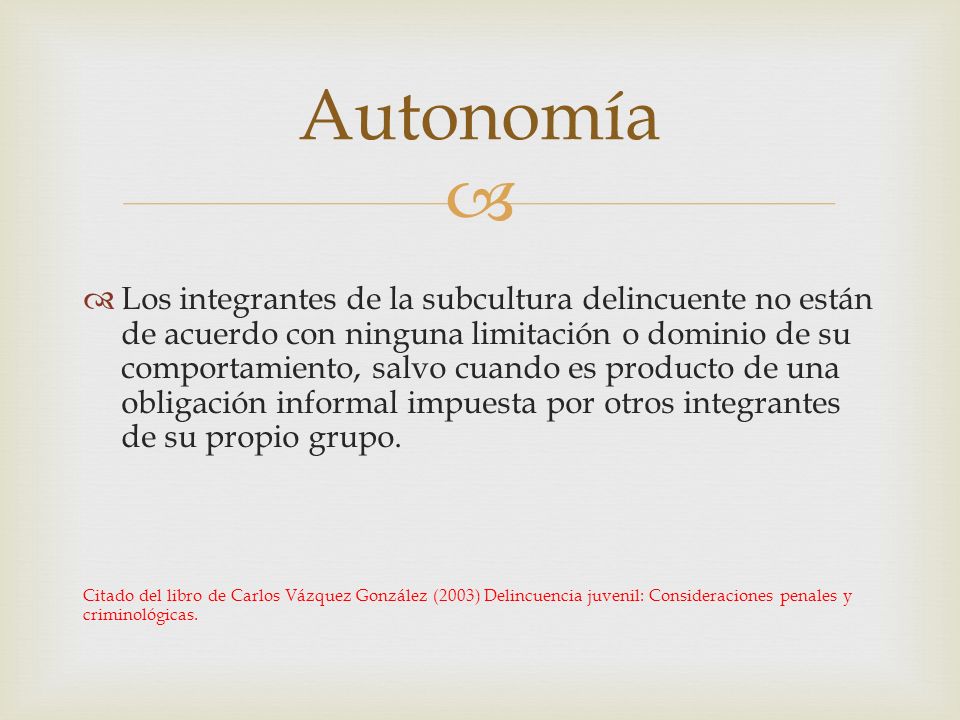 Autonomía

Los integrantes de la subcultura delincuente no están de acuerdo con ninguna limitación o dominio de su comportamiento, salvo cuando es producto de una obligación informal impuesta por otros integrantes de su propio grupo.

Citado del libro de Carlos Vázquez González (2003) Delincuencia juvenil: Consideraciones penales y criminológicas.